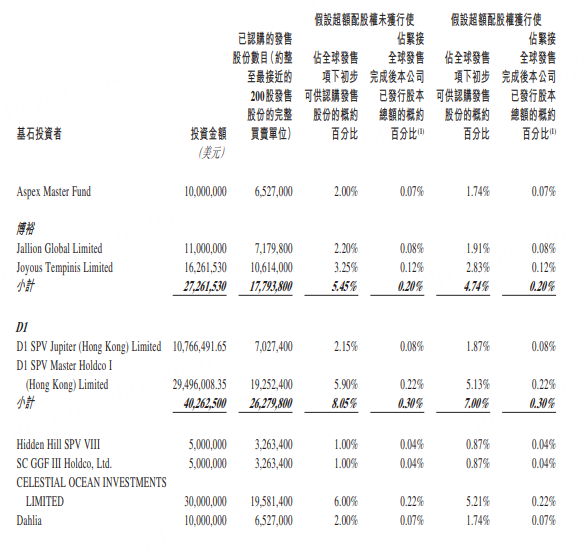 | 基石投資者 | 投資金額 (美元) | 已認購的發售股份數目(約整至最接近的200股發售股份的完整買賣單位) | 假設超額配股權未獲行使 佔全球發售項下初步可供認購發售股份的概約百分比 | 假設超額配股權未獲行使 佔緊接全球發售完成後本公司已發行股本總額的概約百分比$^{(1)}$ | 假設超額配股權獲行使 佔全球發售項下初步可供認購發售股份的概約百分比 | 假設超額配股權獲行使 佔緊接全球發售完成後本公司已發行股本總額的概約百分比$^{(1)}$ |
|---|---|---|---|---|---|---|
| Aspex Master Fund | 10,000,000 | 6,527,000 | 2.00% | 0.07% | 1.74% | 0.07% |
| 博裕 | | | | | | |
| Jallion Global Limited | 11,000,000 | 7,179,800 | 2.20% | 0.08% | 1.91% | 0.08% |
| Joyous Tempinis Limited | 16,261,530 | 10,614,000 | 3.25% | 0.12% | 2.83% | 0.12% |
| 小計 | 27,261,530 | 17,793,800 | 5.45% | 0.20% | 4.74% | 0.20% |
| D1 | | | | | | |
| D1 SPV Jupiter (Hong Kong) Limited | 10,766,491.65 | 7,027,400 | 2.15% | 0.08% | 1.87% | 0.08% |
| D1 SPV Master Holdco I (Hong Kong) Limited | 29,496,008.35 | 19,252,400 | 5.90% | 0.22% | 5.13% | 0.22% |
| 小計 | 40,262,500 | 26,279,800 | 8.05% | 0.30% | 7.00% | 0.30% |
| Hidden Hill SPV VIII | 5,000,000 | 3,263,400 | 1.00% | 0.04% | 0.87% | 0.04% |
| SC GGF III Holdco, Ltd. | 5,000,000 | 3,263,400 | 1.00% | 0.04% | 0.87% | 0.04% |
| CELESTIAL OCEAN INVESTMENTS LIMITED | 30,000,000 | 19,581,400 | 6.00% | 0.22% | 5.21% | 0.22% |
| Dahlia | 10,000,000 | 6,527,000 | 2.00% | 0.07% | 1.74% | 0.07% |